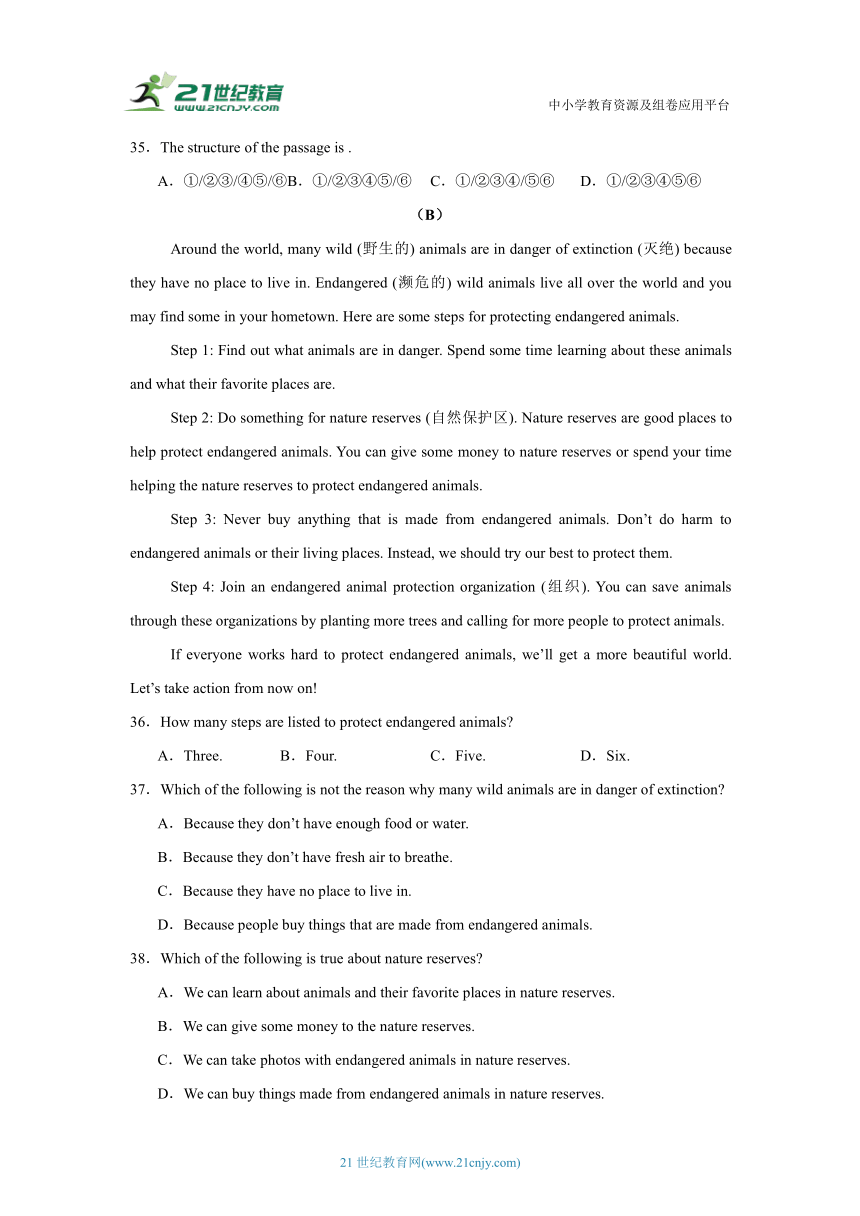 21世纪教育
www.21cnjy.com

中小学教育资源及组卷应用平台

35．The structure of the passage is .

A．①/②③/④⑤/⑥B．①/②③④⑤/⑥　C．①/②③④/⑤⑥　D．①/②③④⑤⑥

（B）

Around the world, many wild (野生的) animals are in danger of extinction (灭绝) because they have no place to live in. Endangered (濒危的) wild animals live all over the world and you may find some in your hometown. Here are some steps for protecting endangered animals.

Step 1: Find out what animals are in danger. Spend some time learning about these animals and what their favorite places are.

Step 2: Do something for nature reserves (自然保护区). Nature reserves are good places to help protect endangered animals. You can give some money to nature reserves or spend your time helping the nature reserves to protect endangered animals.

Step 3: Never buy anything that is made from endangered animals. Don't do harm to endangered animals or their living places. Instead, we should try our best to protect them.

Step 4: Join an endangered animal protection organization (组织). You can save animals through these organizations by planting more trees and calling for more people to protect animals.

If everyone works hard to protect endangered animals, we'll get a more beautiful world. Let's take action from now on!

36．How many steps are listed to protect endangered animals?

A．Three.　B．Four.　C．Five.　D．Six.

37．Which of the following is not the reason why many wild animals are in danger of extinction?

A．Because they don't have enough food or water.

B．Because they don't have fresh air to breathe.

C．Because they have no place to live in.

D．Because people buy things that are made from endangered animals.

38．Which of the following is true about nature reserves?

A．We can learn about animals and their favorite places in nature reserves.

B．We can give some money to the nature reserves.

C．We can take photos with endangered animals in nature reserves.

D．We can buy things made from endangered animals in nature reserves.

21 世纪教育网(www.21cnjy.com)